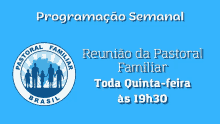 Programação Semanal

PASTORAL FAMILIAR
BRASIL

Reunião da Pastoral Familiar

Toda Quinta-feira às 19h30